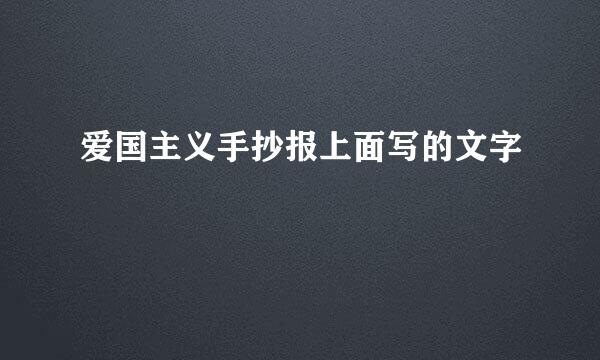 爱国主义手抄报上面写的文字